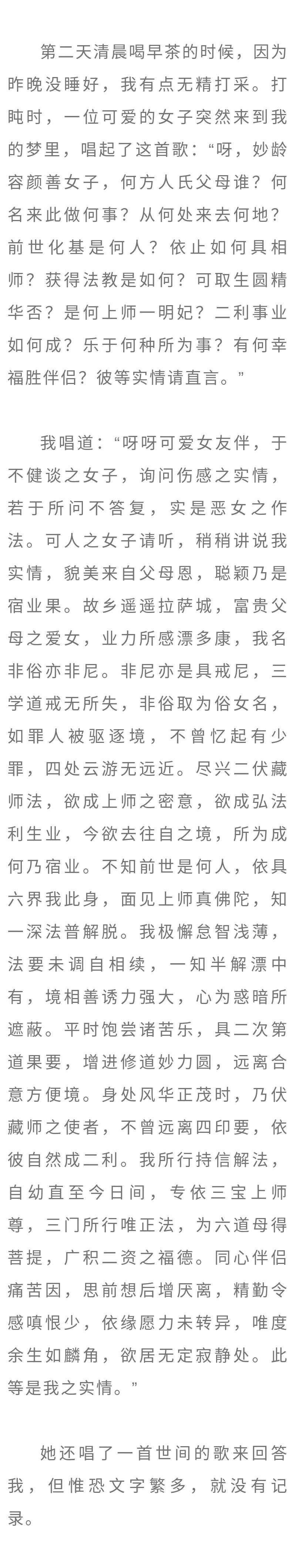 第二天清晨喝早茶的时候，因为昨晚没睡好，我有点无精打采。打盹时，一位可爱的女子突然来到我的梦里，唱起了这首歌：“呀，妙龄容颜善女子，何方人氏父母谁？何名来此做何事？从何处来去何地？前世化基是何人？依止如何具相师？获得法教是如何？可取生圆精华否？是何上师一明妃？二利事业如何成？乐于何种所为事？有何幸福胜伴侣？彼等实情请直言。”

我唱道：“呀呀可爱女友伴，于不健谈之女子，询问伤感之实情，若于所问不答复，实是恶女之作法。可人之女子请听，稍稍讲说我实情，貌美来自父母恩，聪颖乃是宿业果。故乡遥遥拉萨城，富贵父母之爱女，业力所感漂多康，我名非俗亦非尼。非尼亦是具戒尼，三学道戒无所失，非俗取为俗女名，如罪人被驱逐境，不曾忆起有少罪，四处云游无远近。尽兴二伏藏师法，欲成上师之密意，欲成弘法利生业，今欲去往自之境，所为成何乃宿业。不知前世是何人，依具六界我此身，面见上师真佛陀，知一深法普解脱。我极懈怠智浅薄，法要未调自相续，一知半解漂中有，境相善诱力强大，心为惑暗所遮蔽。平时饱尝诸苦乐，具二次第道果要，增进修道妙力圆，远离合意方便境。身处风华正茂时，乃伏藏师之使者，不曾远离四印要，依彼自然成二利。我所行持信解法，自幼直至今日间，专依三宝上师尊，三门所行唯正法，为六道母得菩提，广积二资之福德。同心伴侣痛苦因，思前想后增厌离，精勤令感嗔恨少，依缘愿力未转异，唯度余生如麟角，欲居无定寂静处。此等是我之实情。”

她还唱了一首世间的歌来回答我，但惟恐文字繁多，就没有记录。